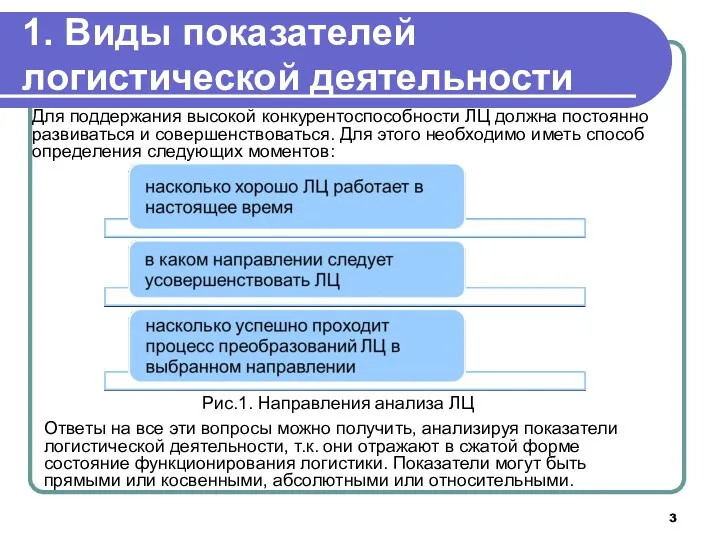 1. Виды показателей логистической деятельности

Для поддержания высокой конкурентоспособности ЛЦ должна постоянно развиваться и совершенствоваться. Для этого необходимо иметь способ определения следующих моментов:

насколько хорошо ЛЦ работает в настоящее время

в каком направлении следует усовершенствовать ЛЦ

насколько успешно проходит процесс преобразований ЛЦ в выбранном направлении

Рис.1. Направления анализа ЛЦ

Ответы на все эти вопросы можно получить, анализируя показатели логистической деятельности, т.к. они отражают в сжатой форме состояние функционирования логистики. Показатели могут быть прямыми или косвенными, абсолютными или относительными.

3